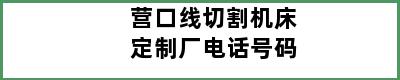 营口线切割机床
定制厂电话号码